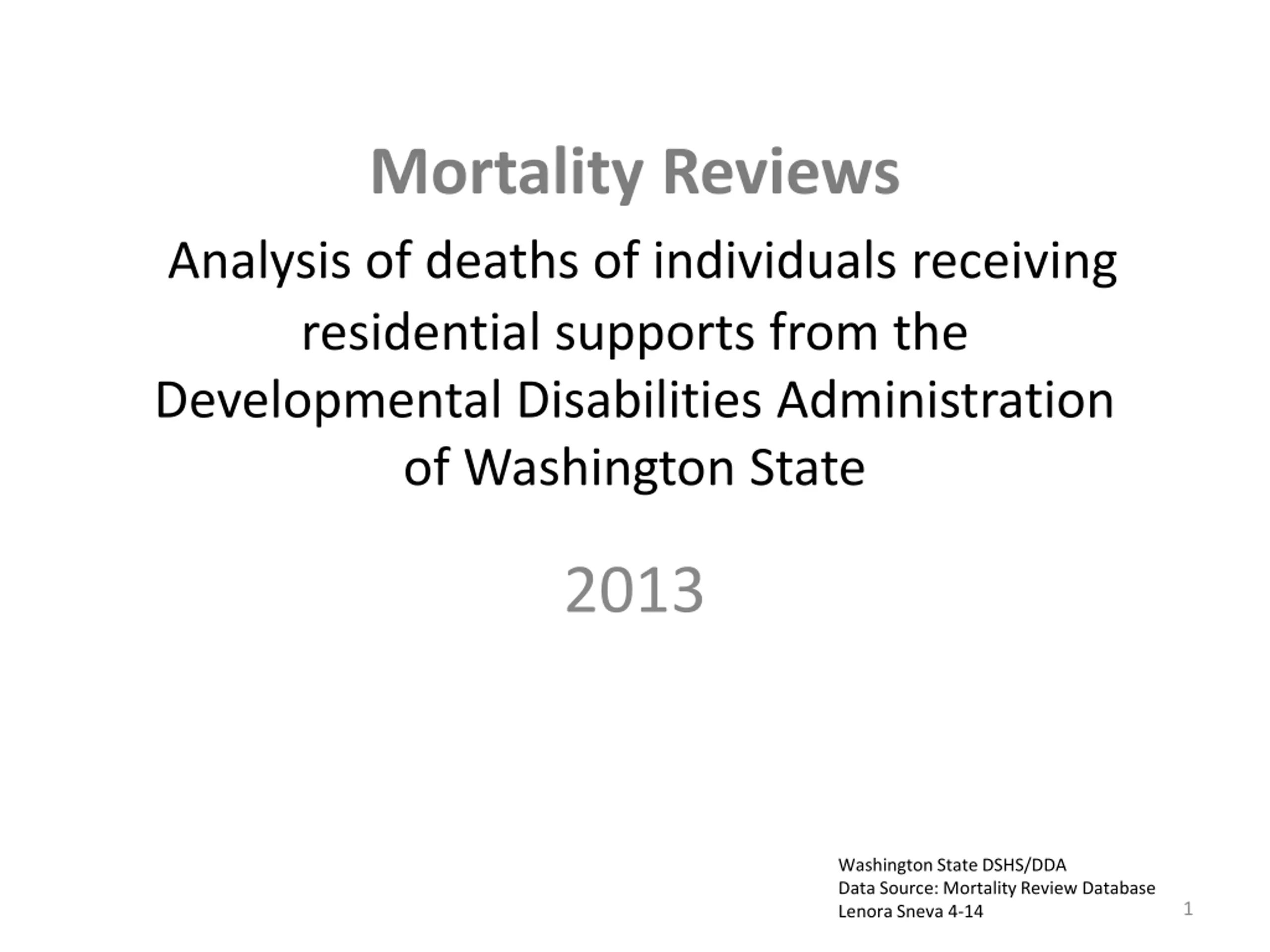 Mortality Reviews

Analysis of deaths of individuals receiving residential supports from the Developmental Disabilities Administration of Washington State

2013

Washington State DSHS/DDA
Data Source: Mortality Review Database
Lenora Sneva 4-14

1